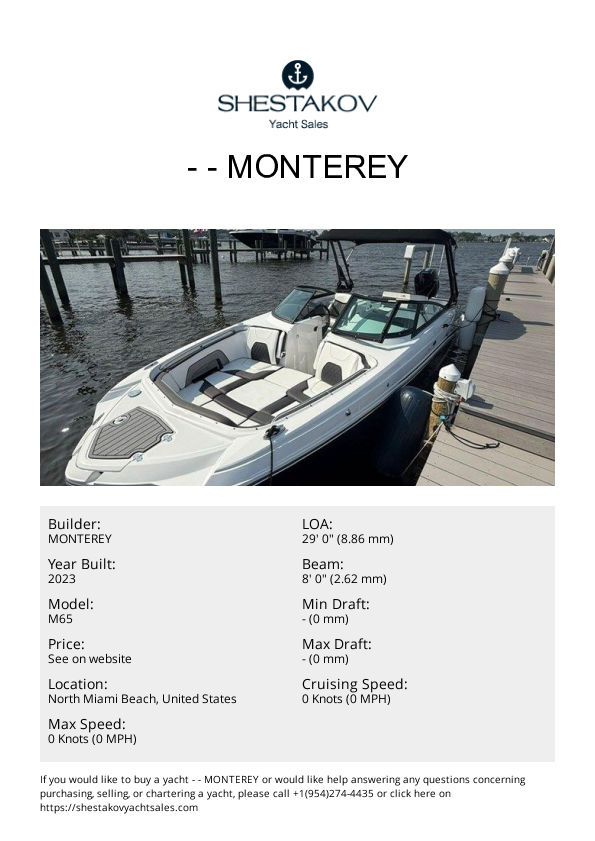 SHESTAKOV
Yacht Sales

- - MONTEREY

Builder:
MONTEREY

Year Built:
2023

Model:
M65

Price:
See on website

Location:
North Miami Beach, United States

Max Speed:
0 Knots (0 MPH)

LOA:
29' 0" (8.86 mm)

Beam:
8' 0" (2.62 mm)

Min Draft:
- (0 mm)

Max Draft:
- (0 mm)

Cruising Speed:
0 Knots (0 MPH)

If you would like to buy a yacht - - MONTEREY or would like help answering any questions concerning purchasing, selling, or chartering a yacht, please call +1(954)274-4435 or click here on https://shestakovyachtsales.com